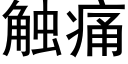 触痛